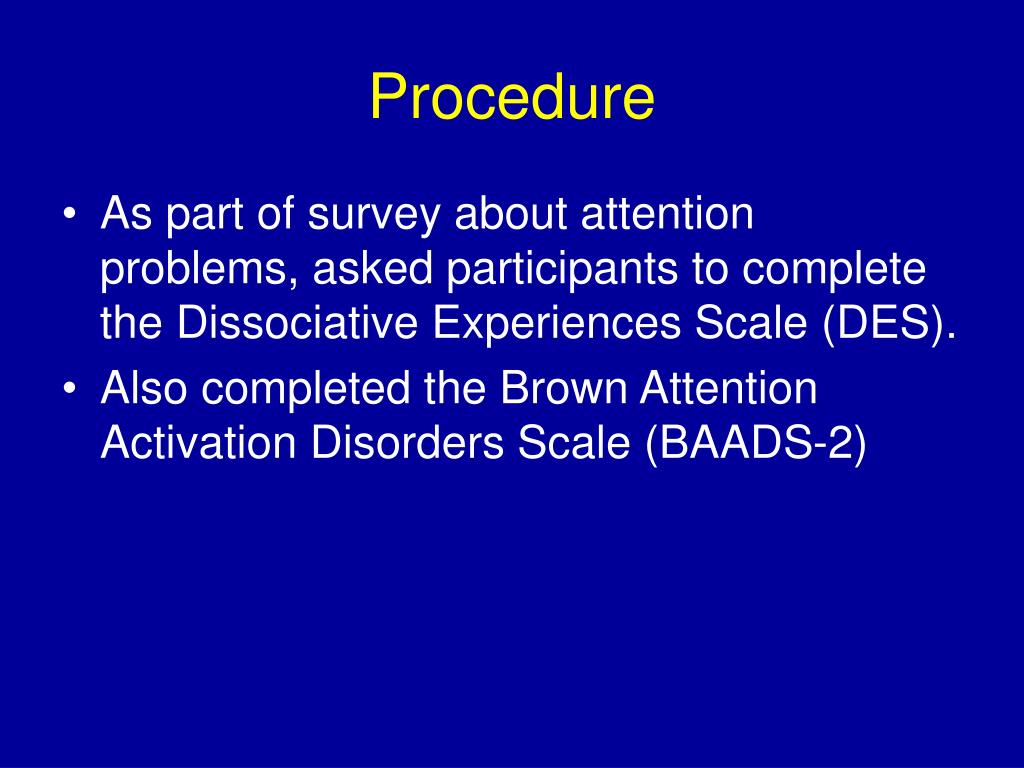 Procedure

• As part of survey about attention problems, asked participants to complete the Dissociative Experiences Scale (DES).
• Also completed the Brown Attention Activation Disorders Scale (BAADS-2)